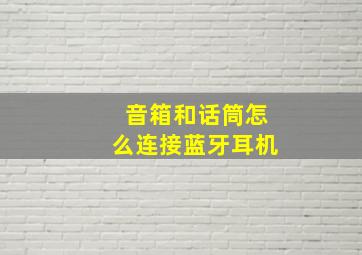 音箱和话筒怎么连接蓝牙耳机